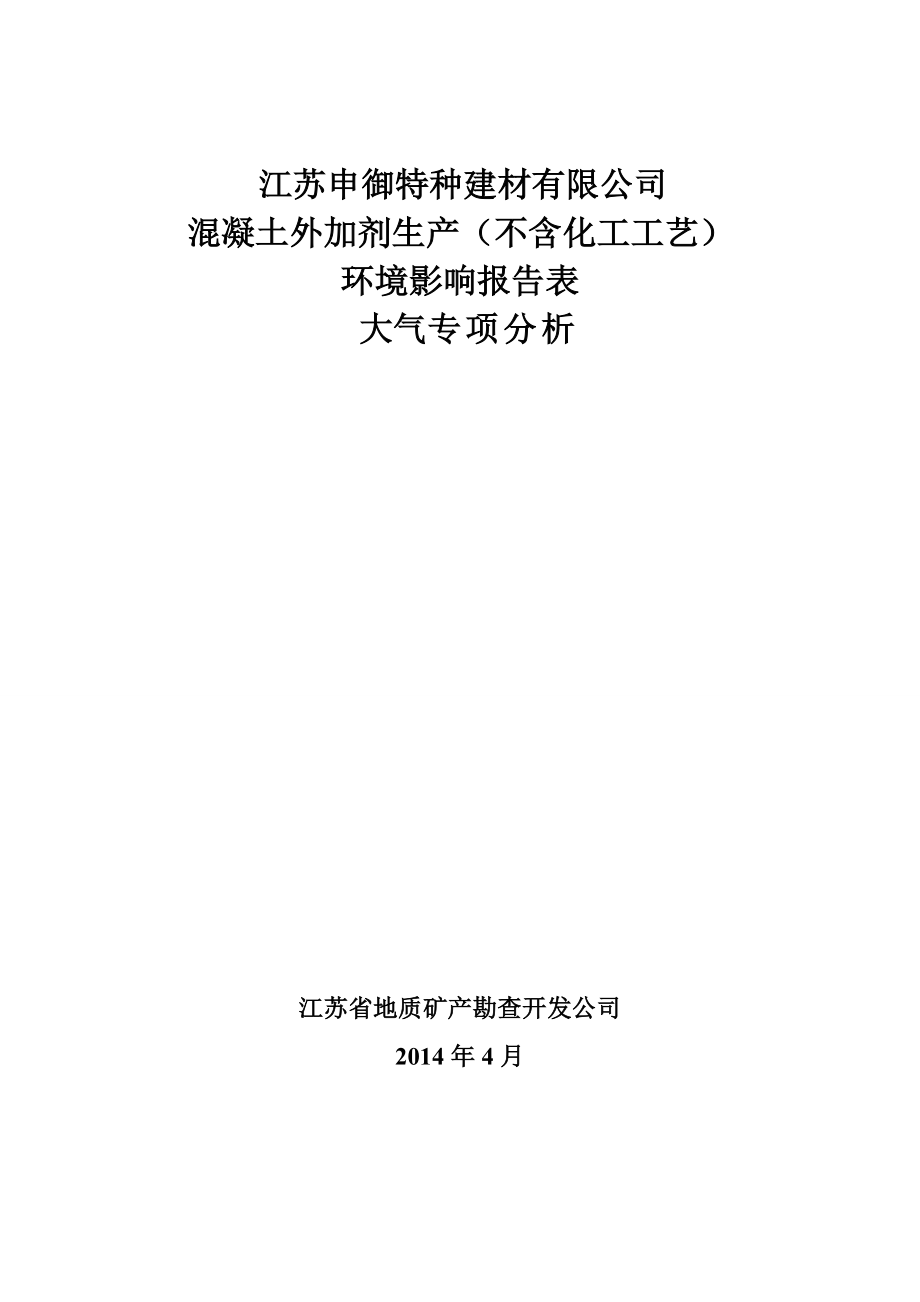 江苏申御特种建材有限公司
混凝土外加剂生产（不含化工工艺）
环境影响报告表
大气专项分析

江苏省地质矿产勘查开发公司

2014 年 4 月